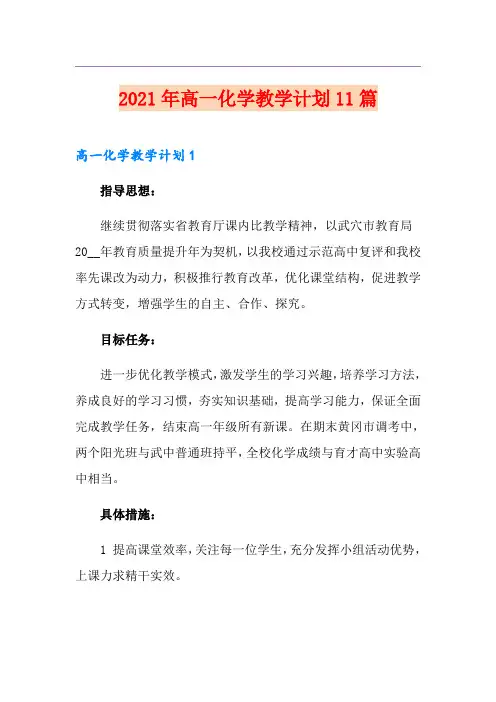 2021年高一化学教学计划11篇

高一化学教学计划1

指导思想：

继续贯彻落实省教育厅课内比教学精神，以武穴市教育局20__年教育质量提升年为契机，以我校通过示范高中复评和我校率先课改为动力，积极推行教育改革，优化课堂结构，促进教学方式转变，增强学生的自主、合作、探究。

目标任务：

进一步优化教学模式，激发学生的学习兴趣，培养学习方法，养成良好的学习习惯，夯实知识基础，提高学习能力，保证全面完成教学任务，结束高一年级所有新课。在期末黄冈市调考中，两个阳光班与武中普通班持平，全校化学成绩与育才高中实验高中相当。

具体措施：

1 提高课堂效率，关注每一位学生，充分发挥小组活动优势，上课力求精干实效。